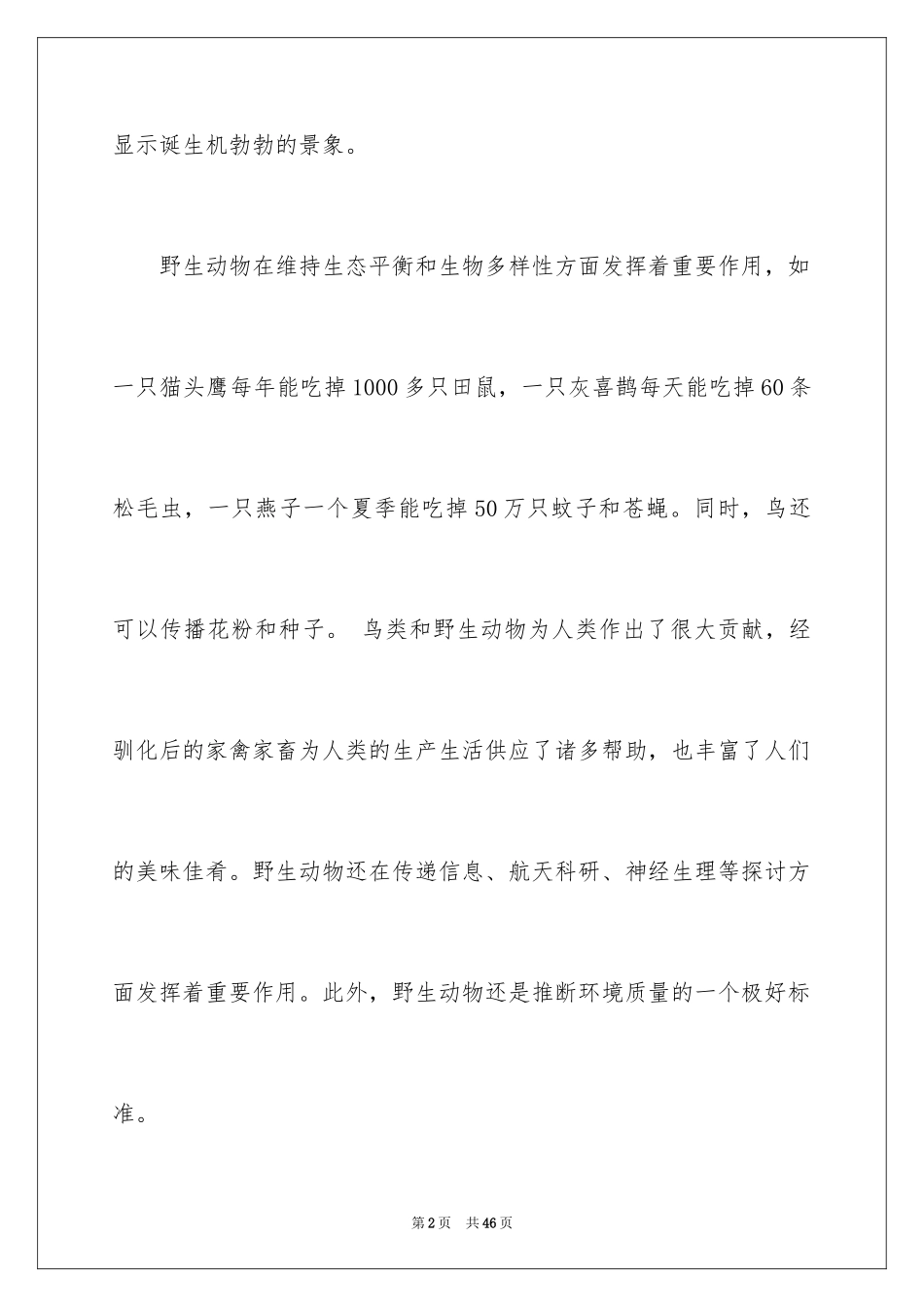 显示诞生机勃勃的景象。

野生动物在维持生态平衡和生物多样性方面发挥着重要作用，如一只猫头鹰每年能吃掉1000多只田鼠，一只灰喜鹊每天能吃掉60条松毛虫，一只燕子一个夏季能吃掉50万只蚊子和苍蝇。同时，鸟还可以传播花粉和种子。 鸟类和野生动物为人类作出了很大贡献，经驯化后的家禽家畜为人类的生产生活供应了诸多帮助，也丰富了人们的美味佳肴。野生动物还在传递信息、航天科研、神经生理等探讨方面发挥着重要作用。此外，野生动物还是推断环境质量的一个极好标准。

第2页 共46页